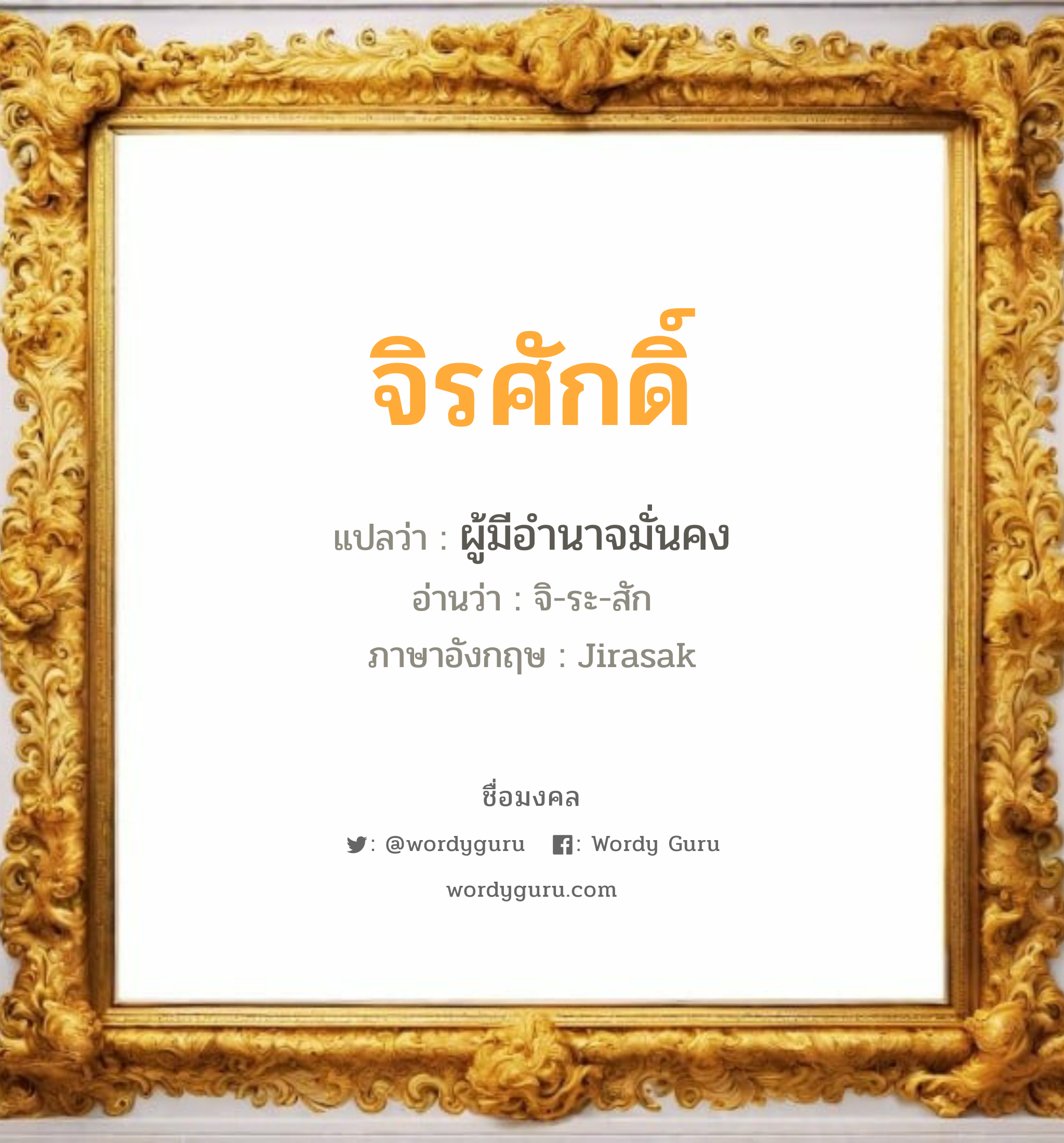 จิรศักดิ์

แปลว่า : ผู้มีอำนาจมั่นคง

อ่านว่า : จิ-ระ-สัก

ภาษาอังกฤษ : Jirasak

ชื่อมงคล

: @wordyguru : Wordy Guru

wordyguru.com